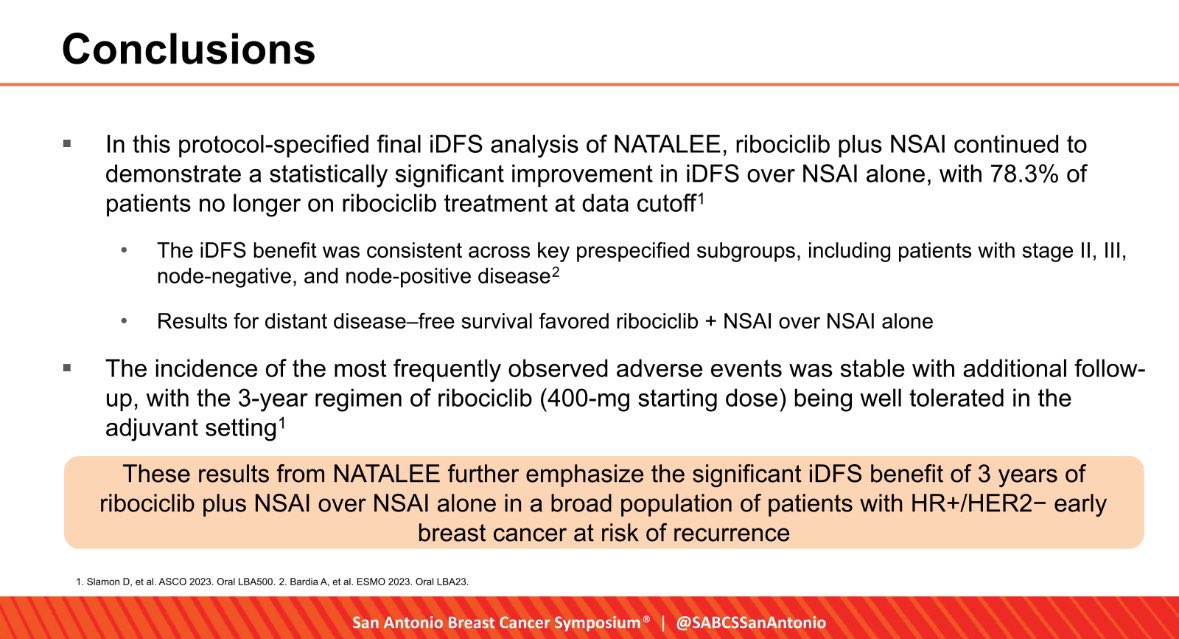 Conclusions

▪ In this protocol-specified final iDFS analysis of NATALEE, ribociclib plus NSAI continued to demonstrate a statistically significant improvement in iDFS over NSAI alone, with 78.3% of patients no longer on ribociclib treatment at data cutoff$^1$

• The iDFS benefit was consistent across key prespecified subgroups, including patients with stage II, III, node-negative, and node-positive disease$^2$

• Results for distant disease–free survival favored ribociclib + NSAI over NSAI alone

▪ The incidence of the most frequently observed adverse events was stable with additional follow-up, with the 3-year regimen of ribociclib (400-mg starting dose) being well tolerated in the adjuvant setting$^1$

These results from NATALEE further emphasize the significant iDFS benefit of 3 years of ribociclib plus NSAI over NSAI alone in a broad population of patients with HR+/HER2− early breast cancer at risk of recurrence

1. Slamon D, et al. ASCO 2023. Oral LBA500. 2. Bardia A, et al. ESMO 2023. Oral LBA23.

San Antonio Breast Cancer Symposium® | @SABCSSanAntonio